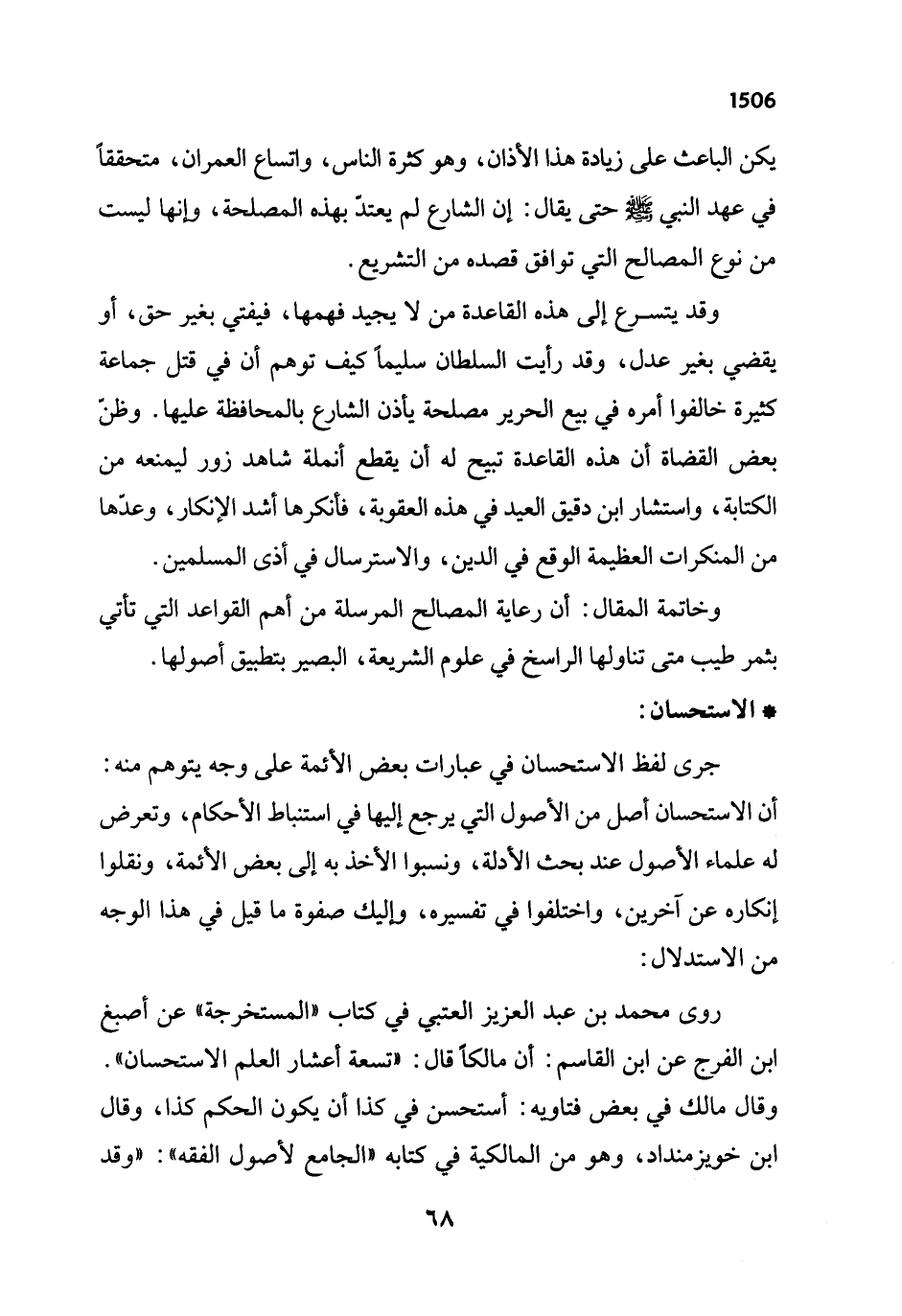 1506

يكن الباعث على زيادة هذا الأذان، وهو كثرة الناس، واتساع العمران، متحققاً في عهد النبي ﷺ حتى يقال: إن الشارع لم يعتدّ بهذه المصلحة، وإنها ليست من نوع المصالح التي توافق قصده من التشريع.

وقد يتسرع إلى هذه القاعدة من لا يجيد فهمها، فيفتي بغير حق، أو يقضي بغير عدل، وقد رأيت السلطان سليماً كيف توهم أن في قتل جماعة كثيرة خالفوا أمره في بيع الحرير مصلحة يأذن الشارع بالمحافظة عليها. وظنّ بعض القضاة أن هذه القاعدة تبيح له أن يقطع أنملة شاهد زور ليمنعه من الكتابة، واستشار ابن دقيق العيد في هذه العقوبة، فأنكرها أشد الإنكار، وعدّها من المنكرات العظيمة الوقع في الدين، والاسترسال في أذى المسلمين.

وخاتمة المقال: أن رعاية المصالح المرسلة من أهم القواعد التي تأتي بثمر طيب متى تناولها الراسخ في علوم الشريعة، البصير بتطبيق أصولها.

* الاستحسان:

جرى لفظ الاستحسان في عبارات بعض الأئمة على وجه يتوهم منه: أن الاستحسان أصل من الأصول التي يرجع إليها في استنباط الأحكام، وتعرض له علماء الأصول عند بحث الأدلة، ونسبوا الأخذ به إلى بعض الأئمة، ونقلوا إنكاره عن آخرين، واختلفوا في تفسيره، وإليك صفوة ما قيل في هذا الوجه من الاستدلال:

روى محمد بن عبد العزيز العتبي في كتاب «المستخرجة» عن أصبغ ابن الفرج عن ابن القاسم: أن مالكاً قال: «تسعة أعشار العلم الاستحسان». وقال مالك في بعض فتاويه: أستحسن في كذا أن يكون الحكم كذا، وقال ابن خويزمنداد، وهو من المالكية في كتابه «الجامع لأصول الفقه»: «وقد

٦٨